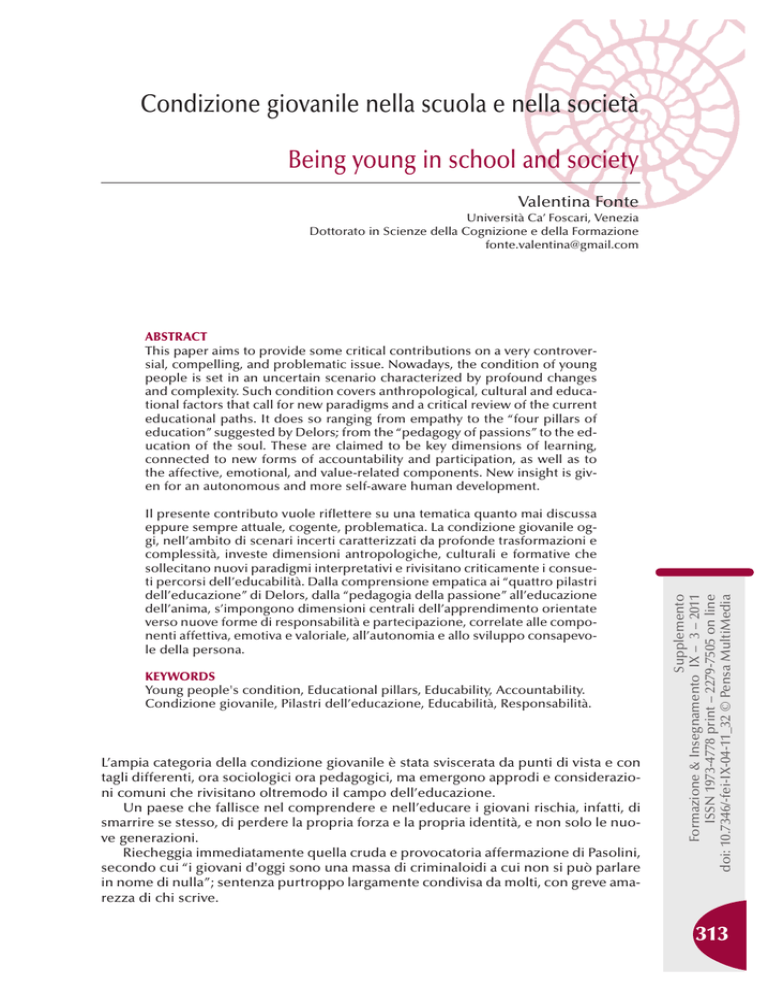 Condizione giovanile nella scuola e nella società

Being young in school and society

Valentina Fonte

Università Ca' Foscari, Venezia
Dottorato in Scienze della Cognizione e della Formazione
fonte.valentina@gmail.com

ABSTRACT
This paper aims to provide some critical contributions on a very controversial, compelling, and problematic issue. Nowadays, the condition of young people is set in an uncertain scenario characterized by profound changes and complexity. Such condition covers anthropological, cultural and educational factors that call for new paradigms and a critical review of the current educational paths. It does so ranging from empathy to the "four pillars of education" suggested by Delors; from the "pedagogy of passions" to the education of the soul. These are claimed to be key dimensions of learning, connected to new forms of accountability and participation, as well as to the affective, emotional, and value-related components. New insight is given for an autonomous and more self-aware human development.

Il presente contributo vuole riflettere su una tematica quanto mai discussa eppure sempre attuale, cogente, problematica. La condizione giovanile oggi, nell'ambito di scenari incerti caratterizzati da profonde trasformazioni e complessità, investe dimensioni antropologiche, culturali e formative che sollecitano nuovi paradigmi interpretativi e rivisitano criticamente i consueti percorsi dell'educabilità. Dalla comprensione empatica ai "quattro pilastri dell'educazione" di Delors, dalla "pedagogia della passione" all'educazione dell'anima, s'impongono dimensioni centrali dell'apprendimento orientate verso nuove forme di responsabilità e partecipazione, correlate alle componenti affettiva, emotiva e valoriale, all'autonomia e allo sviluppo consapevole della persona.

KEYWORDS
Young people's condition, Educational pillars, Educability, Accountability.
Condizione giovanile, Pilastri dell'educazione, Educabilità, Responsabilità.

L'ampia categoria della condizione giovanile è stata sviscerata da punti di vista e con tagli differenti, ora sociologici ora pedagogici, ma emergono approdi e considerazioni comuni che rivisitano oltremodo il campo dell'educazione.

Un paese che fallisce nel comprendere e nell'educare i giovani rischia, infatti, di smarrire se stesso, di perdere la propria forza e la propria identità, e non solo le nuove generazioni.

Riecheggia immediatamente quella cruda e provocatoria affermazione di Pasolini, secondo cui "i giovani d'oggi sono una massa di criminaloidi a cui non si può parlare in nome di nulla"; sentenza purtroppo largamente condivisa da molti, con greve amarezza di chi scrive.

Supplemento
Formazione & Insegnamento IX – 3 – 2011
ISSN 1973-4778 print – 2279-7505 on line
doi: 10.7346/-fei-IX-04-11_32 © Pensa MultiMedia

313